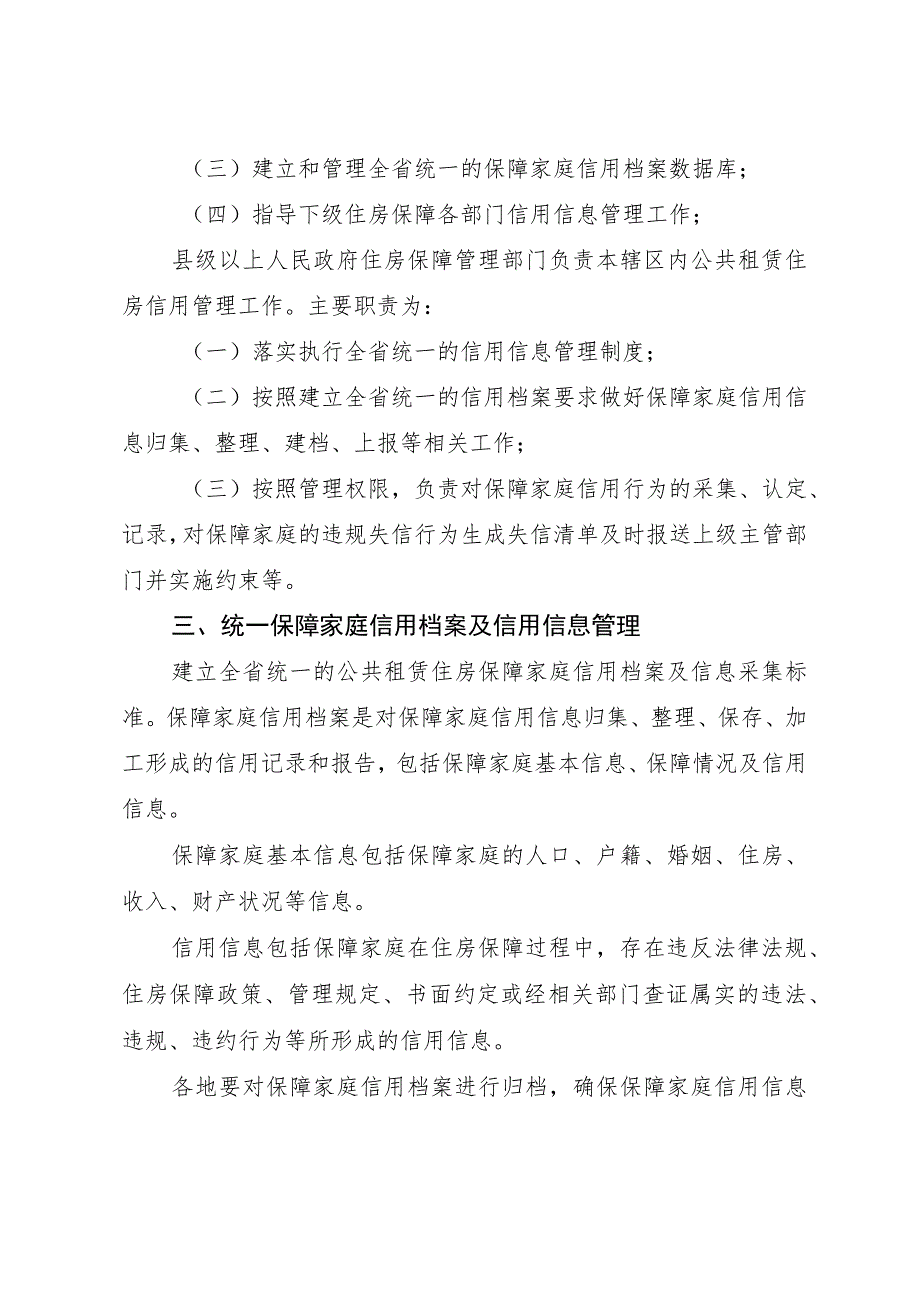 （三）建立和管理全省统一的保障家庭信用档案数据库；

（四）指导下级住房保障各部门信用信息管理工作；

县级以上人民政府住房保障管理部门负责本辖区内公共租赁住房信用管理工作。主要职责为：

（一）落实执行全省统一的信用信息管理制度；

（二）按照建立全省统一的信用档案要求做好保障家庭信用信息归集、整理、建档、上报等相关工作；

（三）按照管理权限，负责对保障家庭信用行为的采集、认定、记录，对保障家庭的违规失信行为生成失信清单及时报送上级主管部门并实施约束等。

三、统一保障家庭信用档案及信用信息管理

建立全省统一的公共租赁住房保障家庭信用档案及信息采集标准。保障家庭信用档案是对保障家庭信用信息归集、整理、保存、加工形成的信用记录和报告，包括保障家庭基本信息、保障情况及信用信息。

保障家庭基本信息包括保障家庭的人口、户籍、婚姻、住房、收入、财产状况等信息。

信用信息包括保障家庭在住房保障过程中，存在违反法律法规、住房保障政策、管理规定、书面约定或经相关部门查证属实的违法、违规、违约行为等所形成的信用信息。

各地要对保障家庭信用档案进行归档，确保保障家庭信用信息